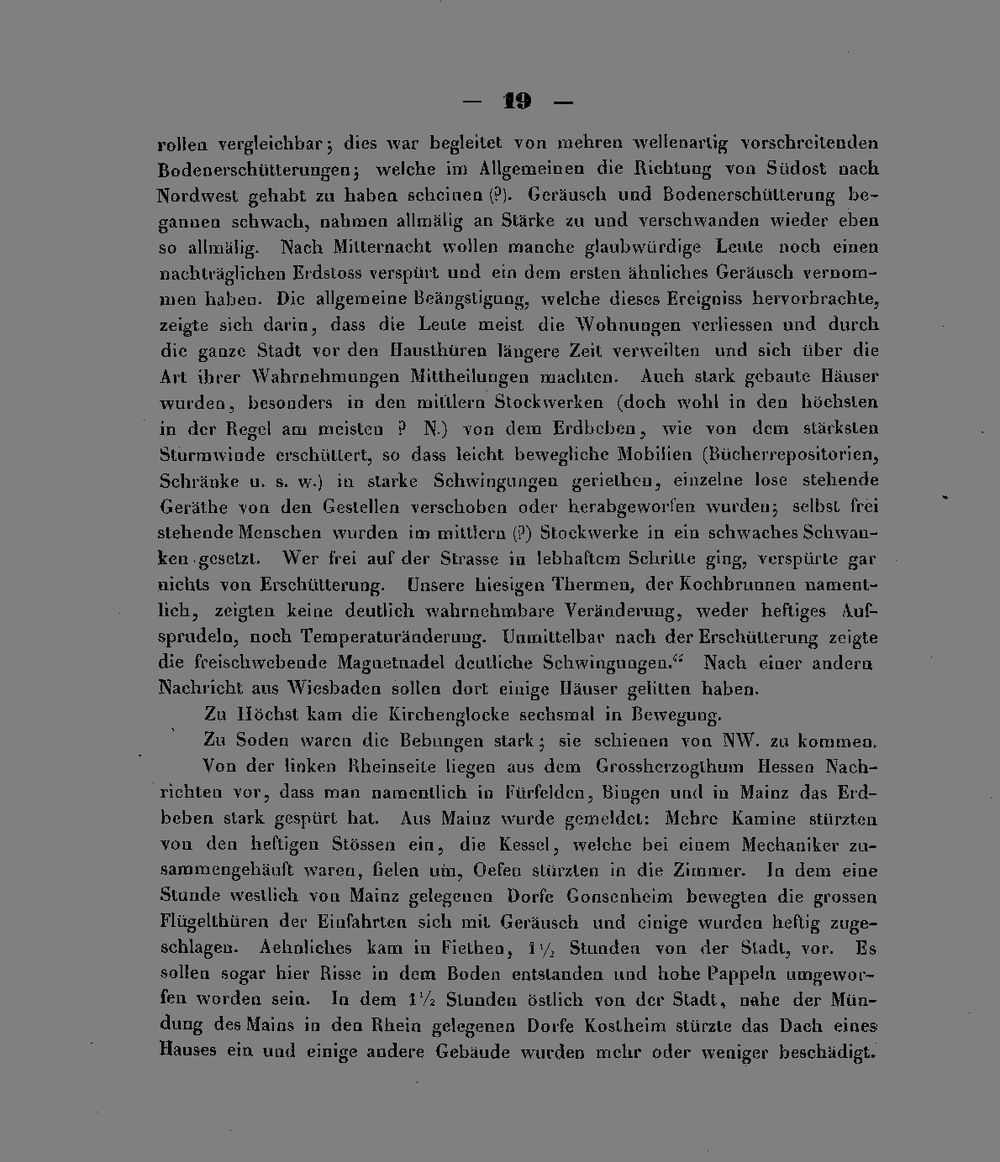 — 19 —

rollen vergleichbar; dies war begleitet von mehren wellenartig vorschreitenden Bodenerschütterungen; welche im Allgemeinen die Richtung von Südost nach Nordwest gehabt zu haben scheinen (?). Geräusch und Bodenerschütterung begannen schwach, nahmen allmälig an Stärke zu und verschwanden wieder eben so allmälig. Nach Mitternacht wollen manche glaubwürdige Leute noch einen nachträglichen Erdstoss verspürt und ein dem ersten ähnliches Geräusch vernommen haben. Die allgemeine Beängstigung, welche dieses Ereigniss hervorbrachte, zeigte sich darin, dass die Leute meist die Wohnungen verliessen und durch die ganze Stadt vor den Hausthüren längere Zeit verweilten und sich über die Art ihrer Wahrnehmungen Mittheilungen machten. Auch stark gebaute Häuser wurden, besonders in den mittlern Stockwerken (doch wohl in den höchsten in der Regel am meisten ? N.) von dem Erdbeben, wie von dem stärksten Sturmwinde erschüttert, so dass leicht bewegliche Mobilien (Bücherrepositorien, Schränke u. s. w.) in starke Schwingungen geriethen, einzelne lose stehende Geräthe von den Gestellen verschoben oder herabgeworfen wurden; selbst frei stehende Menschen wurden im mittlern (?) Stockwerke in ein schwaches Schwanken gesetzt. Wer frei auf der Strasse in lebhaftem Schritte ging, verspürte gar nichts von Erschütterung. Unsere hiesigen Thermen, der Kochbrunnen namentlich, zeigten keine deutlich wahrnehmbare Veränderung, weder heftiges Aufsprudeln, noch Temperaturänderung. Unmittelbar nach der Erschütterung zeigte die freischwebende Magnetnadel deutliche Schwingungen.“ Nach einer andern Nachricht aus Wiesbaden sollen dort einige Häuser gelitten haben.

Zu Höchst kam die Kirchenglocke sechsmal in Bewegung.

Zu Soden waren die Bebungen stark; sie schienen von NW. zu kommen.

Von der linken Rheinseite liegen aus dem Grossherzogthum Hessen Nachrichten vor, dass man namentlich in Fürfelden, Bingen und in Mainz das Erdbeben stark gespürt hat. Aus Mainz wurde gemeldet: Mehre Kamine stürzten von den heftigen Stössen ein, die Kessel, welche bei einem Mechaniker zusammengehäuft waren, fielen um, Oefen stürzten in die Zimmer. In dem eine Stunde westlich von Mainz gelegenen Dorfe Gonsenheim bewegten die grossen Flügelthüren der Einfahrten sich mit Geräusch und einige wurden heftig zugeschlagen. Aehnliches kam in Fiethen, $1\frac{1}{2}$ Stunden von der Stadt, vor. Es sollen sogar hier Risse in dem Boden entstanden und hohe Pappeln umgeworfen worden sein. In dem $1\frac{1}{2}$ Stunden östlich von der Stadt, nahe der Mündung des Mains in den Rhein gelegenen Dorfe Kostheim stürzte das Dach eines Hauses ein und einige andere Gebäude wurden mehr oder weniger beschädigt.